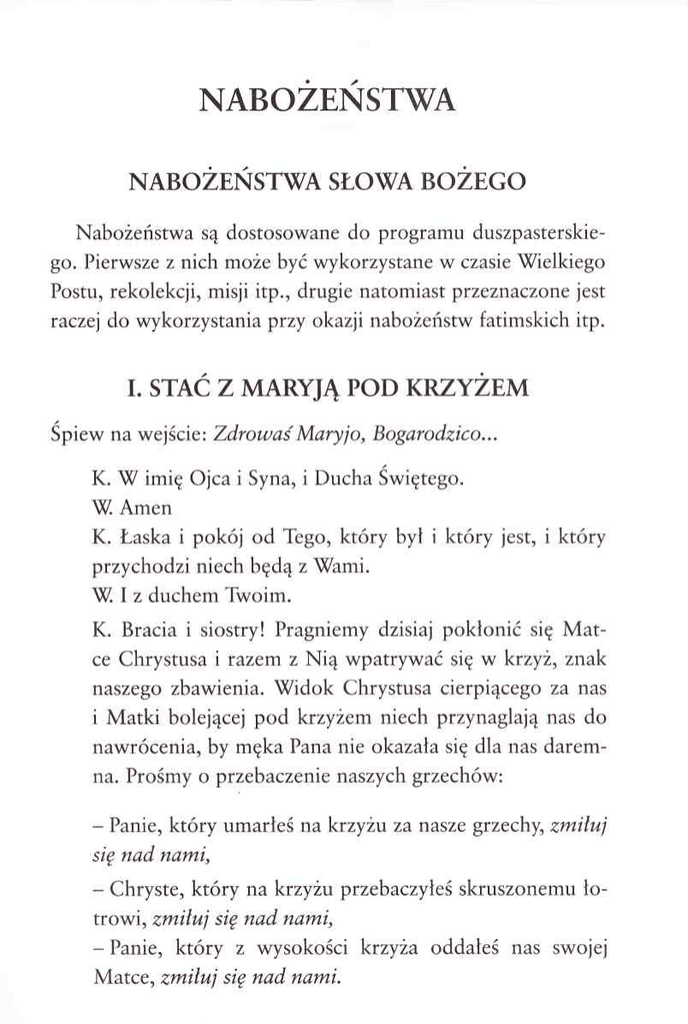 NABOŻEŃSTWA

NABOŻEŃSTWA SŁOWA BOŻEGO

Nabożeństwa są dostosowane do programu duszpasterskiego. Pierwsze z nich może być wykorzystane w czasie Wielkiego Postu, rekolekcji, misji itp., drugie natomiast przeznaczone jest raczej do wykorzystania przy okazji nabożeństw fatimskich itp.

I. STAĆ Z MARYJĄ POD KRZYŻEM

Śpiew na wejście: Zdrowaś Maryjo, Bogarodzico...

K. W imię Ojca i Syna, i Ducha Świętego.
W. Amen
K. Łaska i pokój od Tego, który był i który jest, i który przychodzi niech będą z Wami.
W. I z duchem Twoim.
K. Bracia i siostry! Pragniemy dzisiaj pokłonić się Matce Chrystusa i razem z Nią wpatrywać się w krzyż, znak naszego zbawienia. Widok Chrystusa cierpiącego za nas i Matki bolejącej pod krzyżem niech przynaglają nas do nawrócenia, by męka Pana nie okazała się dla nas daremna. Prośmy o przebaczenie naszych grzechów:

– Panie, który umarłeś na krzyżu za nasze grzechy, zmiłuj się nad nami,
– Chryste, który na krzyżu przebaczyłeś skruszonemu łotrowi, zmiłuj się nad nami,
– Panie, który z wysokości krzyża oddałeś nas swojej Matce, zmiłuj się nad nami.